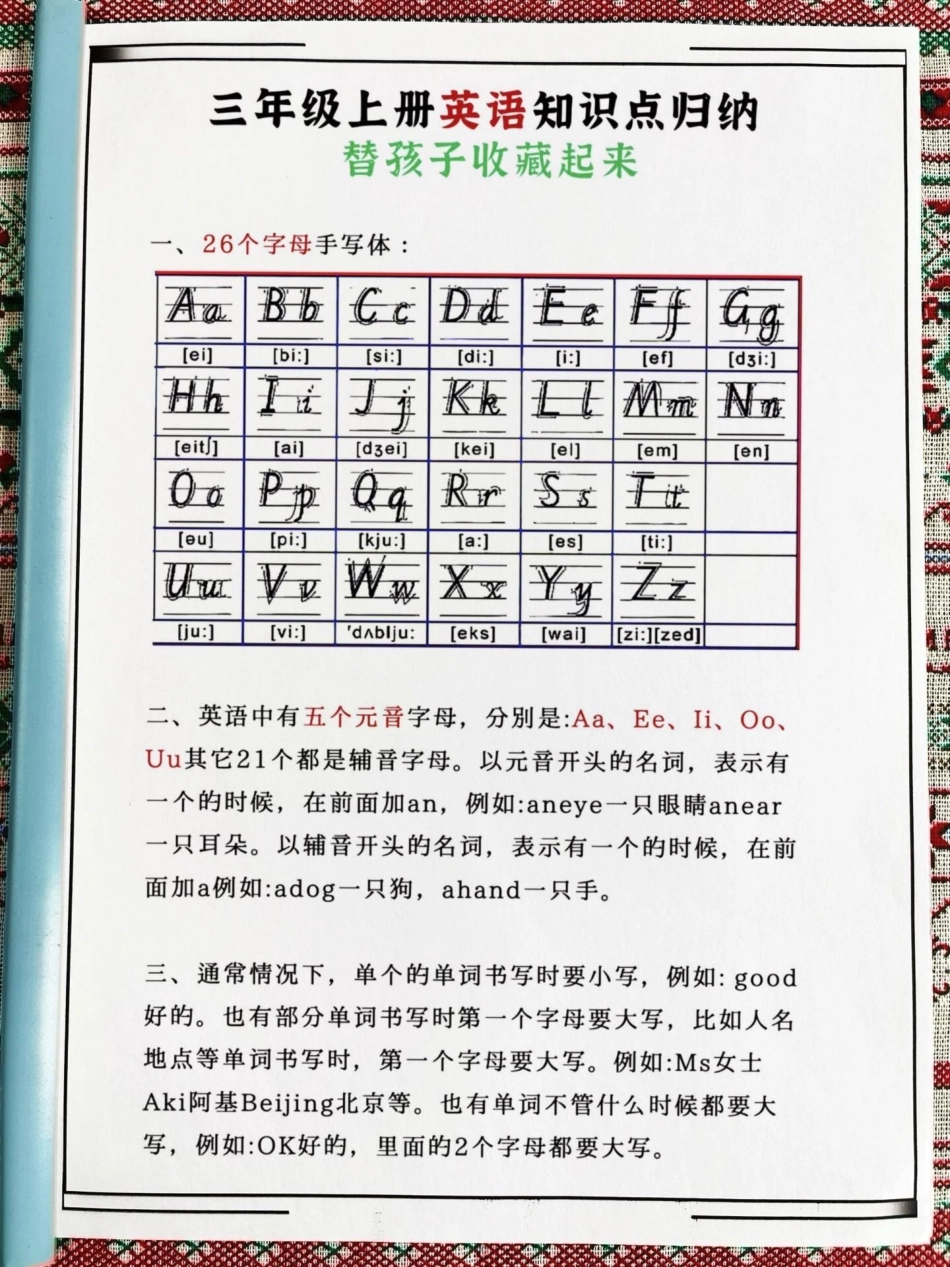 三年级上册英语知识点归纳
替孩子收藏起来

一、26个字母手写体：

| Aa | Bb | Cc | Dd | Ee | Ff | Gg |
|---|---|---|---|---|---|---|
| [ei] | [bi:] | [si:] | [di:] | [i:] | [ef] | [dʒi:] |
| Hh | Ii | Jj | Kk | Ll | Mm | Nn |
| [eitʃ] | [ai] | [dʒei] | [kei] | [el] | [em] | [en] |
| Oo | Pp | Qq | Rr | Ss | Tt | |
| [eu] | [pi:] | [kju:] | [a:] | [es] | [ti:] | |
| Uu | Vv | Ww | Xx | Yy | Zz | |
| [ju:] | [vi:] | 'dʌblju: | [eks] | [wai] | [zi:][zed] | |

二、英语中有五个元音字母，分别是:Aa、Ee、Ii、Oo、Uu其它21个都是辅音字母。以元音开头的名词，表示有一个的时候，在前面加an，例如:aneye一只眼睛anear一只耳朵。以辅音开头的名词，表示有一个的时候，在前面加a例如:adog一只狗，ahand一只手。

三、通常情况下，单个的单词书写时要小写，例如: good好的。也有部分单词书写时第一个字母要大写，比如人名地点等单词书写时，第一个字母要大写。例如:Ms女士Aki阿基Beijing北京等。也有单词不管什么时候都要大写，例如:OK好的，里面的2个字母都要大写。